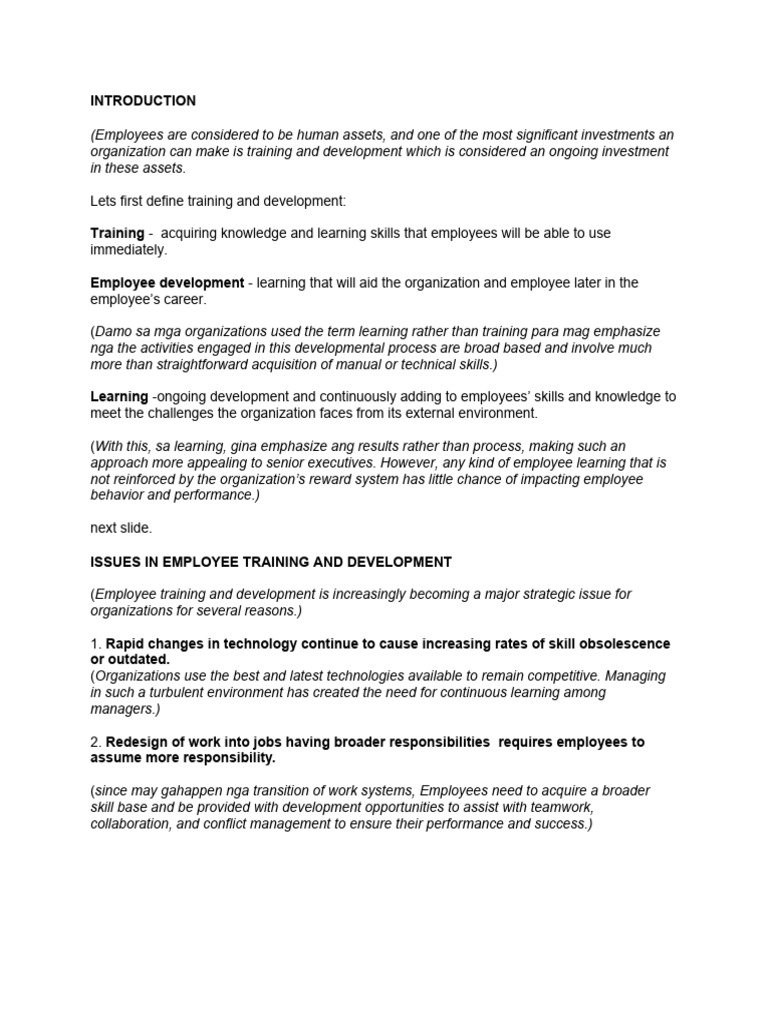 INTRODUCTION

(Employees are considered to be human assets, and one of the most significant investments an organization can make is training and development which is considered an ongoing investment in these assets.

Lets first define training and development:

Training - acquiring knowledge and learning skills that employees will be able to use immediately.

Employee development - learning that will aid the organization and employee later in the employee's career.

(Damo sa mga organizations used the term learning rather than training para mag emphasize nga the activities engaged in this developmental process are broad based and involve much more than straightforward acquisition of manual or technical skills.)

Learning -ongoing development and continuously adding to employees' skills and knowledge to meet the challenges the organization faces from its external environment.

(With this, sa learning, gina emphasize ang results rather than process, making such an approach more appealing to senior executives. However, any kind of employee learning that is not reinforced by the organization's reward system has little chance of impacting employee behavior and performance.)

next slide.

ISSUES IN EMPLOYEE TRAINING AND DEVELOPMENT

(Employee training and development is increasingly becoming a major strategic issue for organizations for several reasons.)

1. Rapid changes in technology continue to cause increasing rates of skill obsolescence or outdated.
(Organizations use the best and latest technologies available to remain competitive. Managing in such a turbulent environment has created the need for continuous learning among managers.)

2. Redesign of work into jobs having broader responsibilities requires employees to assume more responsibility.

(since may gahappen nga transition of work systems, Employees need to acquire a broader skill base and be provided with development opportunities to assist with teamwork, collaboration, and conflict management to ensure their performance and success.)